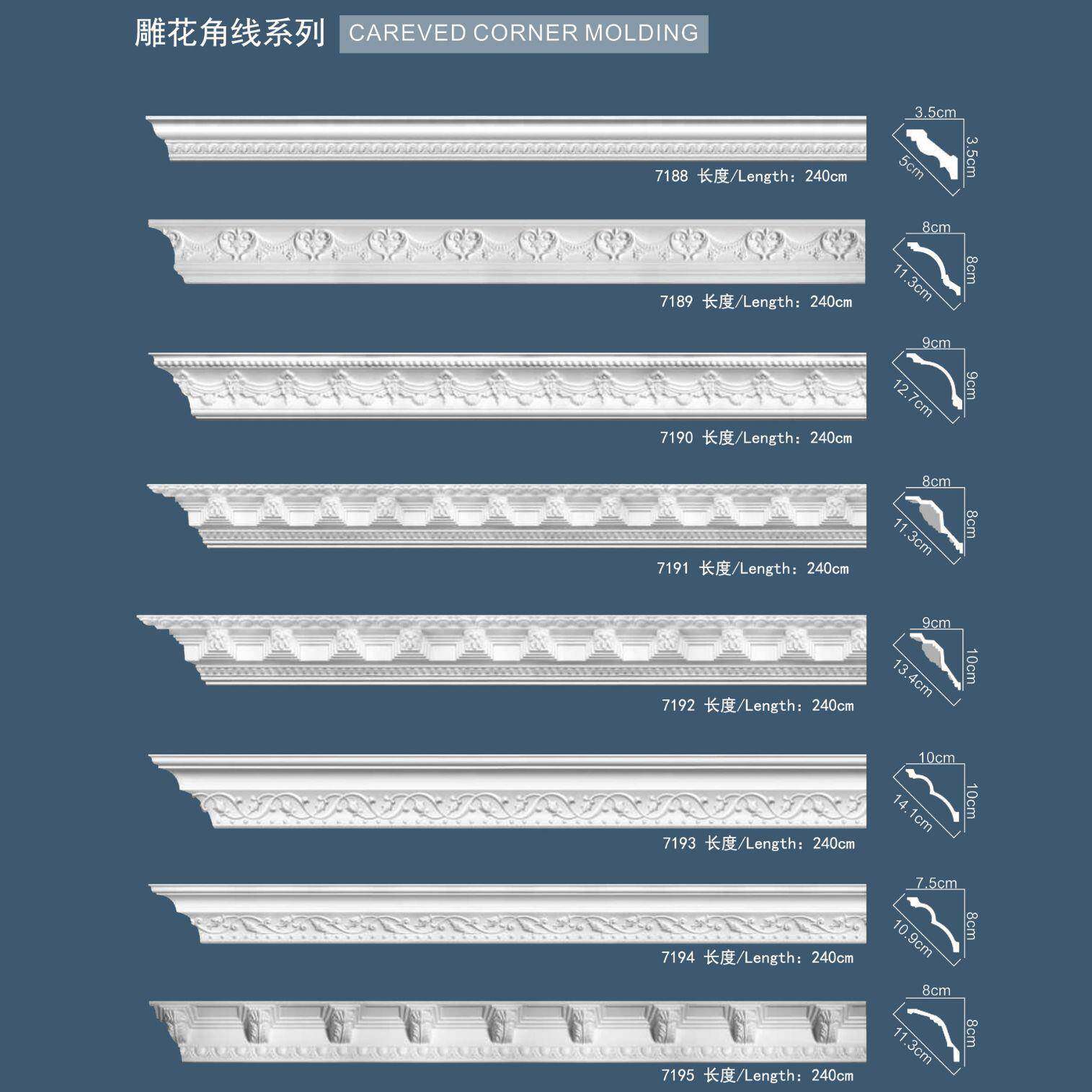 雕花角线系列 CAREVED CORNER MOLDING

7188 长度/Length：240cm

3.5cm
3.5cm
5cm

7189 长度/Length：240cm

8cm
8cm
11.3cm

7190 长度/Length：240cm

9cm
9cm
12.7cm

7191 长度/Length：240cm

8cm
8cm
11.3cm

7192 长度/Length：240cm

9cm
10cm
13.4cm

7193 长度/Length：240cm

10cm
10cm
14.1cm

7194 长度/Length：240cm

7.5cm
8cm
10.9cm

7195 长度/Length：240cm

8cm
8cm
11.3cm